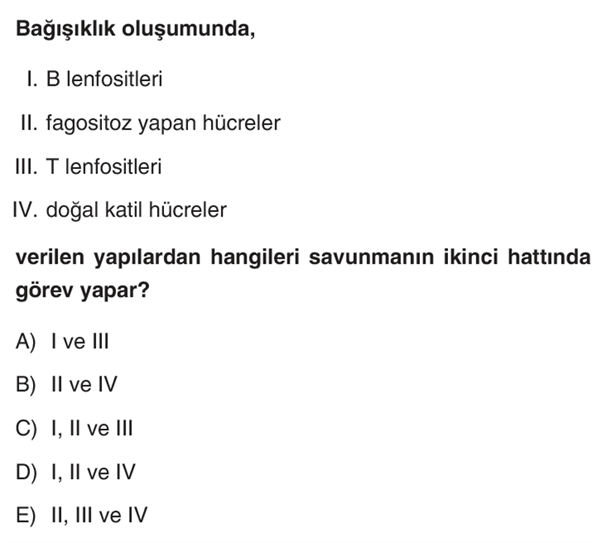 Bağışıklık oluşumunda,

I. B lenfositleri

II. fagositoz yapan hücreler

III. T lenfositleri

IV. doğal katil hücreler

verilen yapılardan hangileri savunmanın ikinci hattında görev yapar?

A) I ve III

B) II ve IV

C) I, II ve III

D) I, II ve IV

E) II, III ve IV